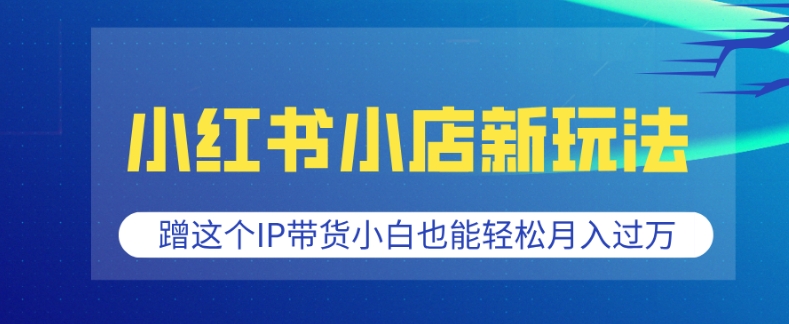 小红书小店新玩法

蹭这个IP带货小白也能轻松月入过万